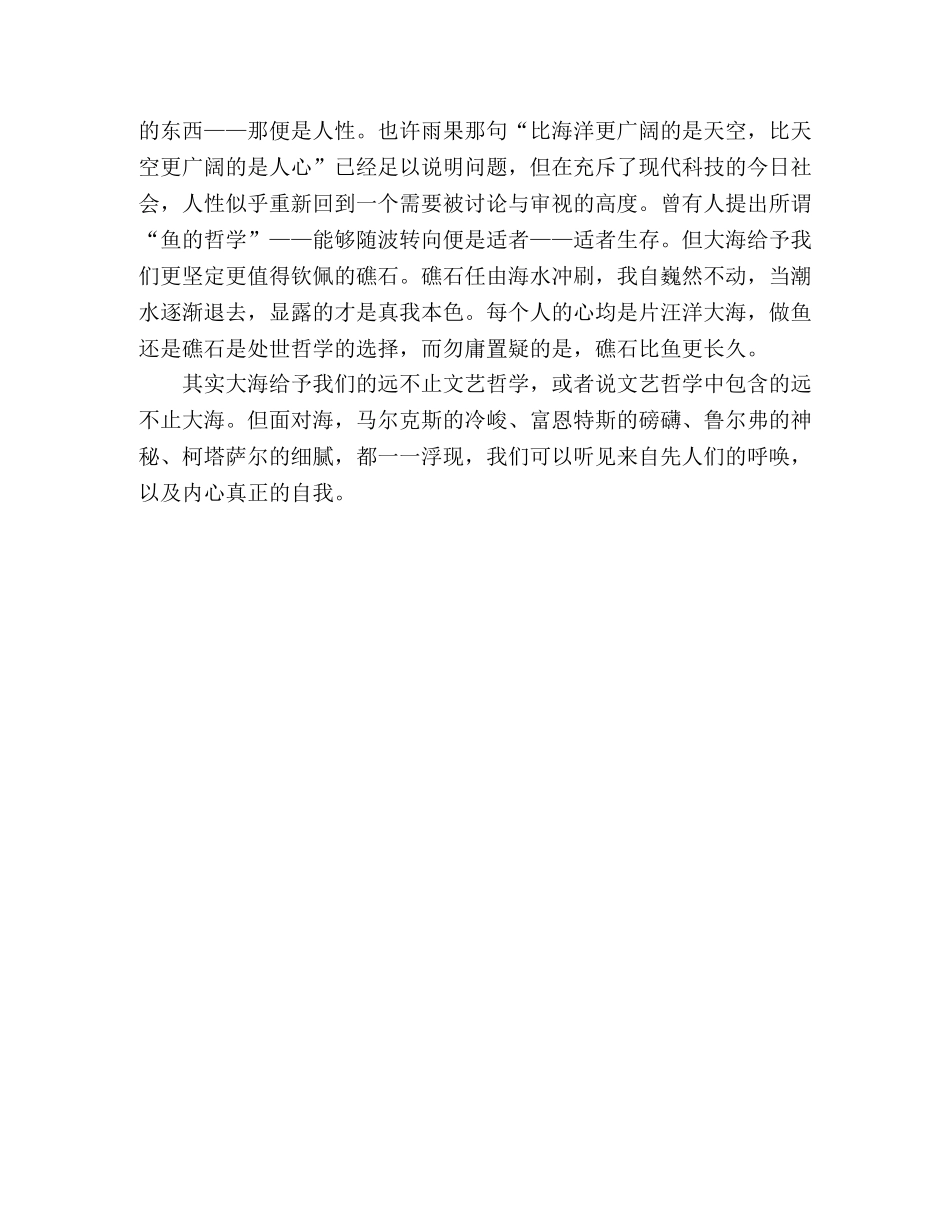 的东西——那便是人性。也许雨果那句“比海洋更广阔的是天空，比天空更广阔的是人心”已经足以说明问题，但在充斥了现代科技的今日社会，人性似乎重新回到一个需要被讨论与审视的高度。曾有人提出所谓“鱼的哲学”——能够随波转向便是适者——适者生存。但大海给予我们更坚定更值得钦佩的礁石。礁石任由海水冲刷，我自巍然不动，当潮水逐渐退去，显露的才是真我本色。每个人的心均是片汪洋大海，做鱼还是礁石是处世哲学的选择，而勿庸置疑的是，礁石比鱼更长久。

其实大海给予我们的远不止文艺哲学，或者说文艺哲学中包含的远不止大海。但面对海，马尔克斯的冷峻、富恩特斯的磅礴、鲁尔弗的神秘、柯塔萨尔的细腻，都一一浮现，我们可以听见来自先人们的呼唤，以及内心真正的自我。